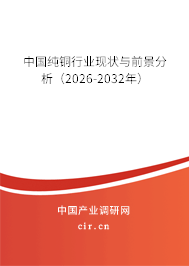 中国纯铜行业现状与前景分析（2026-2032年）

中国产业调研网
cir.cn